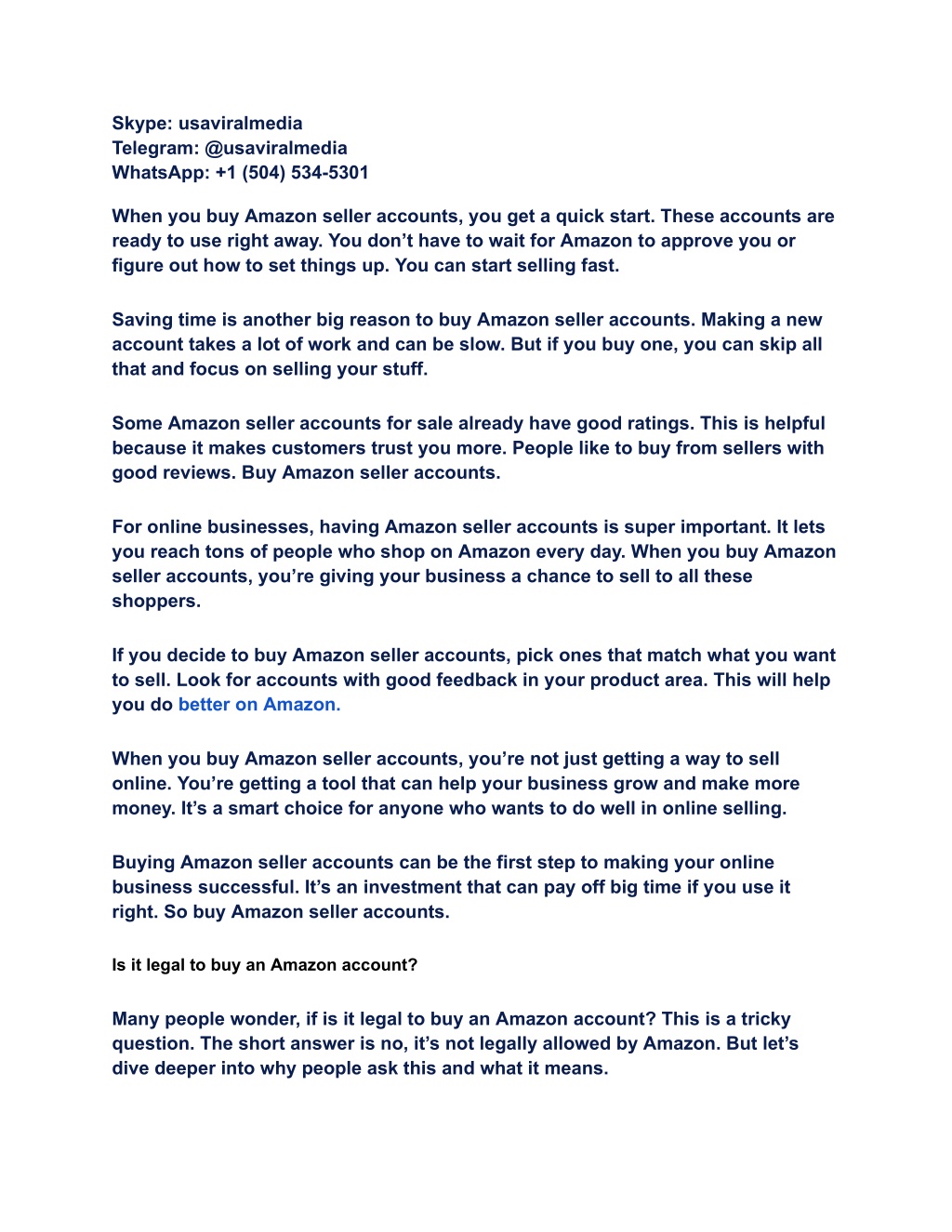 Skype: usaviralmedia
Telegram: @usaviralmedia
WhatsApp: +1 (504) 534-5301

When you buy Amazon seller accounts, you get a quick start. These accounts are ready to use right away. You don’t have to wait for Amazon to approve you or figure out how to set things up. You can start selling fast.

Saving time is another big reason to buy Amazon seller accounts. Making a new account takes a lot of work and can be slow. But if you buy one, you can skip all that and focus on selling your stuff.

Some Amazon seller accounts for sale already have good ratings. This is helpful because it makes customers trust you more. People like to buy from sellers with good reviews. Buy Amazon seller accounts.

For online businesses, having Amazon seller accounts is super important. It lets you reach tons of people who shop on Amazon every day. When you buy Amazon seller accounts, you’re giving your business a chance to sell to all these shoppers.

If you decide to buy Amazon seller accounts, pick ones that match what you want to sell. Look for accounts with good feedback in your product area. This will help you do better on Amazon.

When you buy Amazon seller accounts, you’re not just getting a way to sell online. You’re getting a tool that can help your business grow and make more money. It’s a smart choice for anyone who wants to do well in online selling.

Buying Amazon seller accounts can be the first step to making your online business successful. It’s an investment that can pay off big time if you use it right. So buy Amazon seller accounts.

Is it legal to buy an Amazon account?

Many people wonder, if is it legal to buy an Amazon account? This is a tricky question. The short answer is no, it’s not legally allowed by Amazon. But let’s dive deeper into why people ask this and what it means.